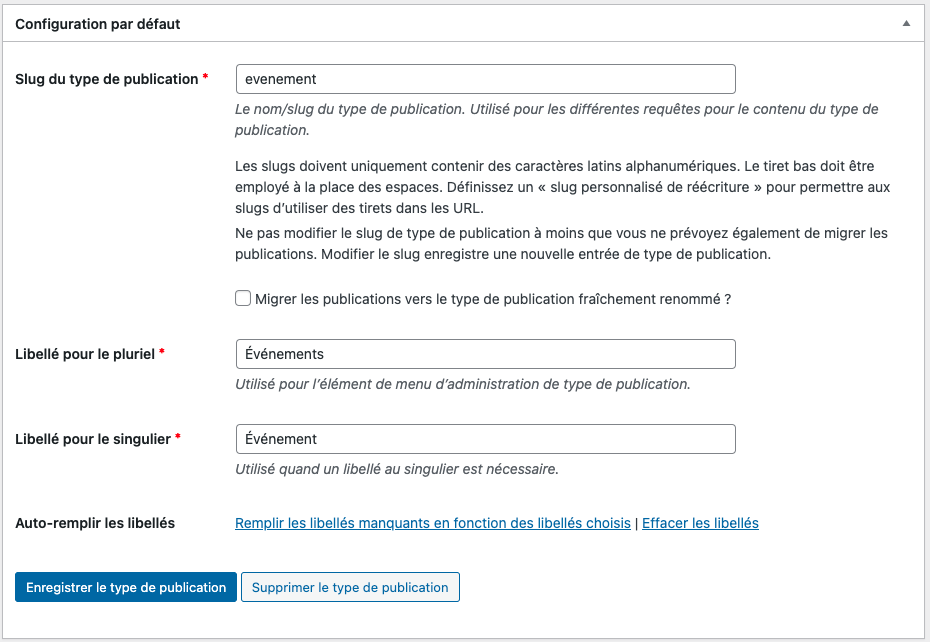 Configuration par défaut

Slug du type de publication *

evenement

Le nom/slug du type de publication. Utilisé pour les différentes requêtes pour le contenu du type de publication.

Les slugs doivent uniquement contenir des caractères latins alphanumériques. Le tiret bas doit être employé à la place des espaces. Définissez un « slug personnalisé de réécriture » pour permettre aux slugs d'utiliser des tirets dans les URL.
Ne pas modifier le slug de type de publication à moins que vous ne prévoyez également de migrer les publications. Modifier le slug enregistre une nouvelle entrée de type de publication.

Migrer les publications vers le type de publication fraîchement renommé ?

Libellé pour le pluriel *

Événements

Utilisé pour l'élément de menu d'administration de type de publication.

Libellé pour le singulier *

Événement

Utilisé quand un libellé au singulier est nécessaire.

Auto-remplir les libellés

Remplir les libellés manquants en fonction des libellés choisis | Effacer les libellés

Enregistrer le type de publication

Supprimer le type de publication